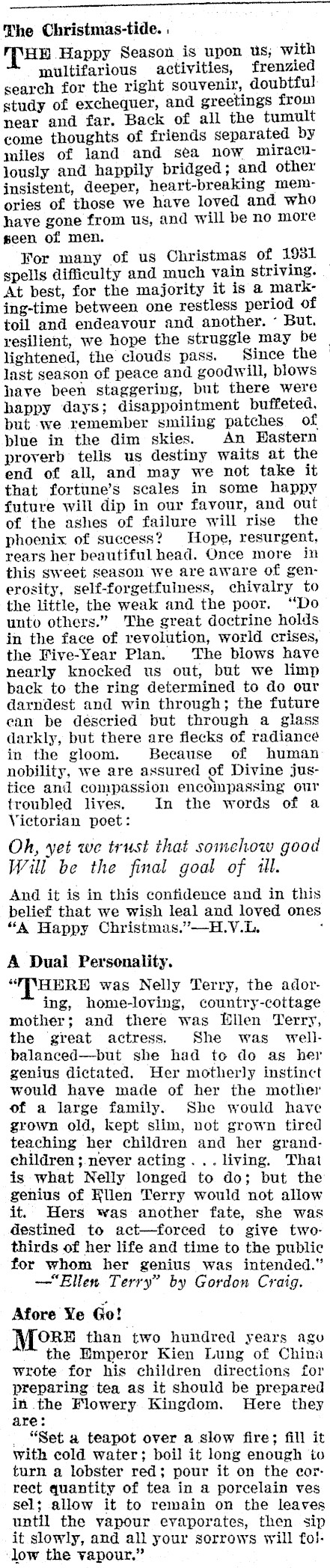 The Christmas-tide.

THE Happy Season is upon us, with multifarious activities, frenzied search for the right souvenir, doubtful study of exchequer, and greetings from near and far. Back of all the tumult come thoughts of friends separated by miles of land and sea now miraculously and happily bridged; and other insistent, deeper, heart-breaking memories of those we have loved and who have gone from us, and will be no more seen of men.

For many of us Christmas of 1931 spells difficulty and much vain striving. At best, for the majority it is a marking-time between one restless period of toil and endeavour and another. But, resilient, we hope the struggle may be lightened, the clouds pass. Since the last season of peace and goodwill, blows have been staggering, but there were happy days; disappointment buffeted, but we remember smiling patches of blue in the dim skies. An Eastern proverb tells us destiny waits at the end of all, and may we not take it that fortune's scales in some happy future will dip in our favour, and out of the ashes of failure will rise the phoenix of success? Hope, resurgent, rears her beautiful head. Once more in this sweet season we are aware of generosity, self-forgetfulness, chivalry to the little, the weak and the poor. "Do unto others." The great doctrine holds in the face of revolution, world crises, the Five-Year Plan. The blows have nearly knocked us out, but we limp back to the ring determined to do our darndest and win through; the future can be descried but through a glass darkly, but there are flecks of radiance in the gloom. Because of human nobility, we are assured of Divine justice and compassion encompassing our troubled lives. In the words of a Victorian poet:

Oh, yet we trust that somehow good
Will be the final goal of ill.

And it is in this confidence and in this belief that we wish leal and loved ones "A Happy Christmas."—H.V.L.

A Dual Personality.

"THERE was Nelly Terry, the adoring, home-loving, country-cottage mother; and there was Ellen Terry, the great actress. She was well-balanced—but she had to do as her genius dictated. Her motherly instinct would have made of her the mother of a large family. She would have grown old, kept slim, not grown tired teaching her children and her grandchildren; never acting . . . living. That is what Nelly longed to do; but the genius of Ellen Terry would not allow it. Hers was another fate, she was destined to act—forced to give two-thirds of her life and time to the public for whom her genius was intended."
—"Ellen Terry" by Gordon Craig.

Afore Ye Go!

MORE than two hundred years ago the Emperor Kien Lung of China wrote for his children directions for preparing tea as it should be prepared in the Flowery Kingdom. Here they are:

"Set a teapot over a slow fire; fill it with cold water; boil it long enough to turn a lobster red; pour it on the correct quantity of tea in a porcelain vessel; allow it to remain on the leaves until the vapour evaporates, then sip it slowly, and all your sorrows will follow the vapour."